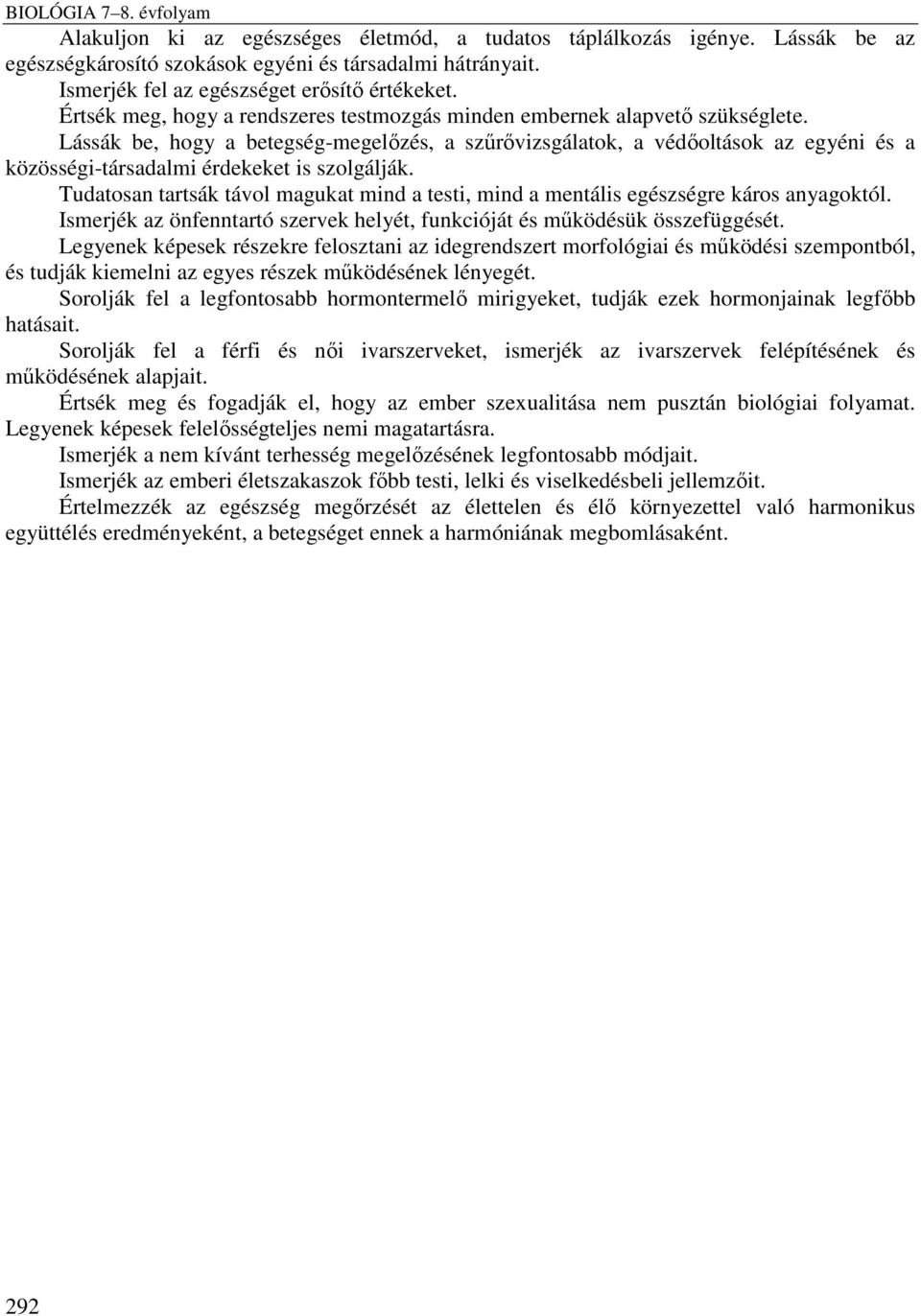 BIOLÓGIA 7–8. évfolyam

Alakuljon ki az egészséges életmód, a tudatos táplálkozás igénye. Lássák be az egészségkárosító szokások egyéni és társadalmi hátrányait.

Ismerjék fel az egészséget erősítő értékeket.

Értsék meg, hogy a rendszeres testmozgás minden embernek alapvető szükséglete.

Lássák be, hogy a betegség-megelőzés, a szűrővizsgálatok, a védőoltások az egyéni és a közösségi-társadalmi érdekeket is szolgálják.

Tudatosan tartsák távol magukat mind a testi, mind a mentális egészségre káros anyagoktól.

Ismerjék az önfenntartó szervek helyét, funkcióját és működésük összefüggését.

Legyenek képesek részekre felosztani az idegrendszert morfológiai és működési szempontból, és tudják kiemelni az egyes részek működésének lényegét.

Sorolják fel a legfontosabb hormontermelő mirigyeket, tudják ezek hormonjainak legfőbb hatásait.

Sorolják fel a férfi és női ivarszerveket, ismerjék az ivarszervek felépítésének és működésének alapjait.

Értsék meg és fogadják el, hogy az ember szexualitása nem pusztán biológiai folyamat. Legyenek képesek felelősségteljes nemi magatartásra.

Ismerjék a nem kívánt terhesség megelőzésének legfontosabb módjait.

Ismerjék az emberi életszakaszok főbb testi, lelki és viselkedésbeli jellemzőit.

Értelmezzék az egészség megőrzését az élettelen és élő környezettel való harmonikus együttélés eredményeként, a betegséget ennek a harmóniának megbomlásaként.

292